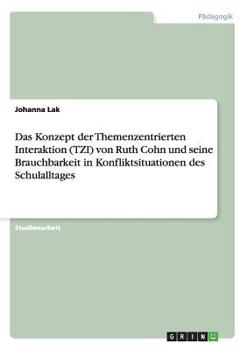 Pädagogik

Johanna Lak

Das Konzept der Themenzentrierten Interaktion (TZI) von Ruth Cohn und seine Brauchbarkeit in Konfliktsituationen des Schulalltages

Studienarbeit

GRIN